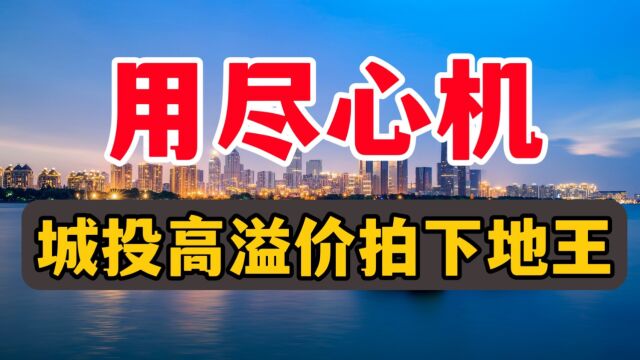 用尽心机

城投高溢价拍下地王